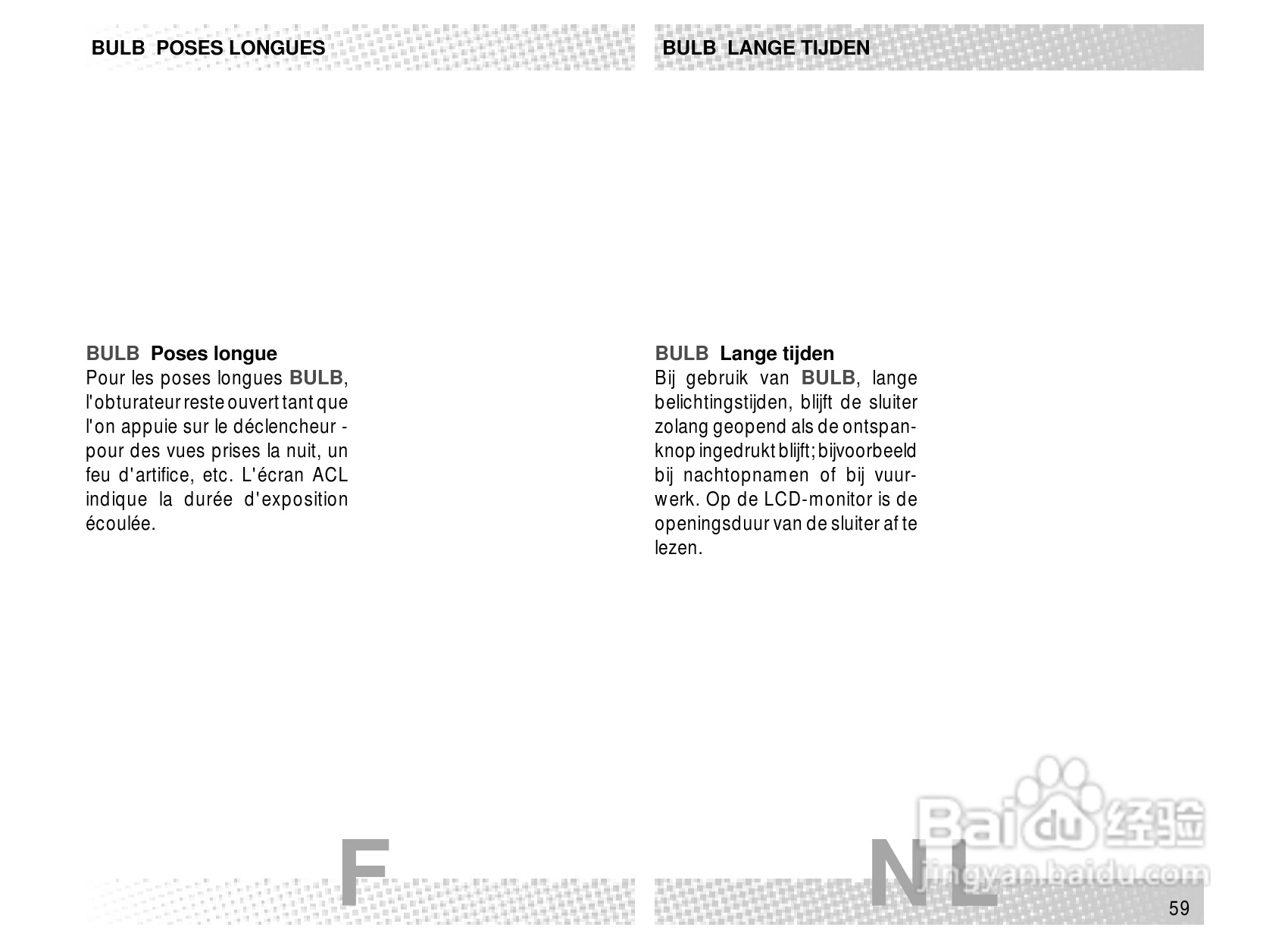 BULB POSES LONGUES

BULB Poses longue
Pour les poses longues BULB, l'obturateur reste ouvert tant que l'on appuie sur le déclencheur - pour des vues prises la nuit, un feu d'artifice, etc. L'écran ACL indique la durée d'exposition écoulée.

F

BULB LANGE TIJDEN

BULB Lange tijden
Bij gebruik van BULB, lange belichtingstijden, blijft de sluiter zolang geopend als de ontspanknop ingedrukt blijft; bijvoorbeeld bij nachtopnamen of bij vuurwerk. Op de LCD-monitor is de openingsduur van de sluiter af te lezen.

NL

Baidu 经验
jingyan.baidu.com

59